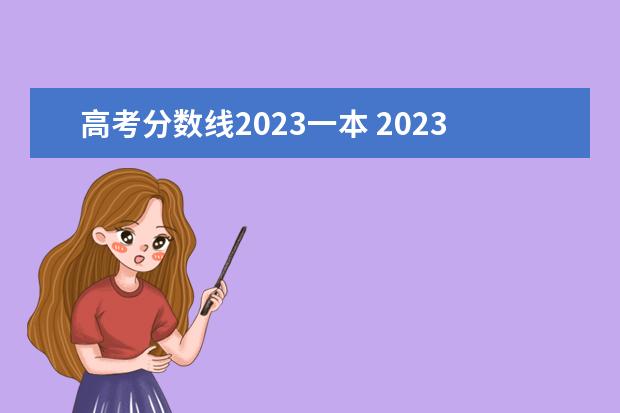 高考分数线2023一本 2023